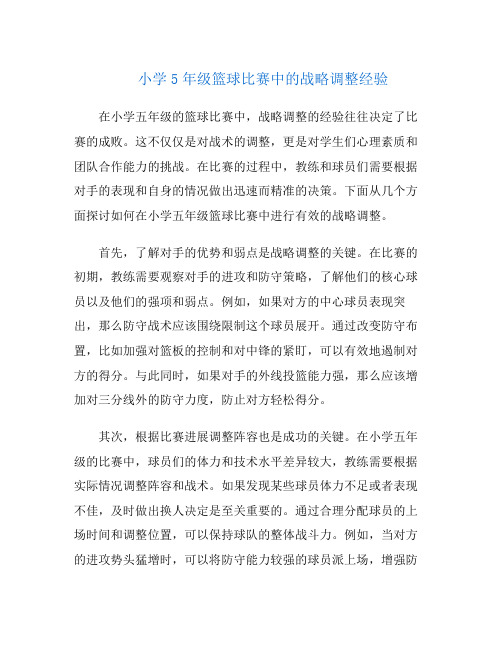 小学 5 年级篮球比赛中的战略调整经验

在小学五年级的篮球比赛中，战略调整的经验往往决定了比赛的成败。这不仅仅是对战术的调整，更是对学生们心理素质和团队合作能力的挑战。在比赛的过程中，教练和球员们需要根据对手的表现和自身的情况做出迅速而精准的决策。下面从几个方面探讨如何在小学五年级篮球比赛中进行有效的战略调整。

首先，了解对手的优势和弱点是战略调整的关键。在比赛的初期，教练需要观察对手的进攻和防守策略，了解他们的核心球员以及他们的强项和弱点。例如，如果对方的中心球员表现突出，那么防守战术应该围绕限制这个球员展开。通过改变防守布置，比如加强对篮板的控制和对中锋的紧盯，可以有效地遏制对方的得分。与此同时，如果对手的外线投篮能力强，那么应该增加对三分线外的防守力度，防止对方轻松得分。

其次，根据比赛进展调整阵容也是成功的关键。在小学五年级的比赛中，球员们的体力和技术水平差异较大，教练需要根据实际情况调整阵容和战术。如果发现某些球员体力不足或者表现不佳，及时做出换人决定是至关重要的。通过合理分配球员的上场时间和调整位置，可以保持球队的整体战斗力。例如，当对方的进攻势头猛增时，可以将防守能力较强的球员派上场，增强防